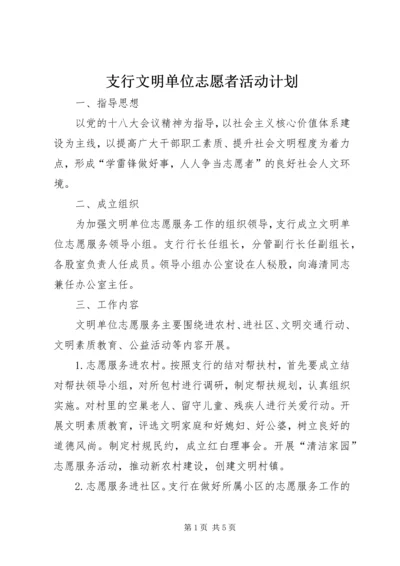 支行文明单位志愿者活动计划

一、指导思想

以党的十八大会议精神为指导，以社会主义核心价值体系建设为主线，以提高广大干部职工素质、提升社会文明程度为着力点，形成“学雷锋做好事，人人争当志愿者”的良好社会人文环境。

二、成立组织

为加强文明单位志愿服务工作的组织领导，支行成立文明单位志愿服务领导小组。支行行长任组长，分管副行长任副组长，各股室负责人任成员。领导小组办公室设在人秘股，向海清同志兼任办公室主任。

三、工作内容

文明单位志愿服务主要围绕进农村、进社区、文明交通行动、文明素质教育、公益活动等内容开展。

1.志愿服务进农村。按照支行的结对帮扶村，首先要成立结对帮扶领导小组，对所包村进行调研，制定帮扶规划，认真组织实施。对村里的空巢老人、留守儿童、残疾人进行关爱行动。开展文明素质教育，评选文明家庭和好媳妇、好公婆，树立良好的道德风尚。制定村规民约，成立红白理事会。开展“清洁家园”志愿服务活动，推动新农村建设，创建文明村镇。

2.志愿服务进社区。支行在做好所属小区的志愿服务工作的

第1页 共5页